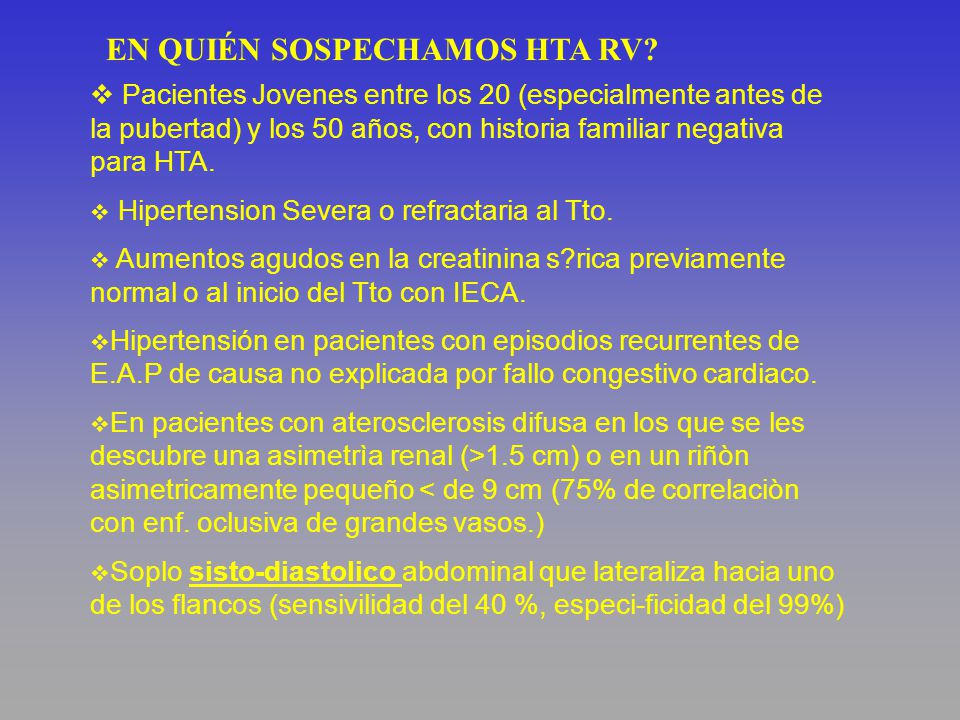 EN QUIÉN SOSPECHAMOS HTA RV?

❖ Pacientes Jovenes entre los 20 (especialmente antes de la pubertad) y los 50 años, con historia familiar negativa para HTA.

❖ Hipertension Severa o refractaria al Tto.

❖ Aumentos agudos en la creatinina s?rica previamente normal o al inicio del Tto con IECA.

❖Hipertensión en pacientes con episodios recurrentes de E.A.P de causa no explicada por fallo congestivo cardiaco.

❖En pacientes con aterosclerosis difusa en los que se les descubre una asimetrìa renal (>1.5 cm) o en un riñòn asimetricamente pequeño < de 9 cm (75% de correlaciòn con enf. oclusiva de grandes vasos.)

❖Soplo sisto-diastolico abdominal que lateraliza hacia uno de los flancos (sensivilidad del 40 %, especi-ficidad del 99%)